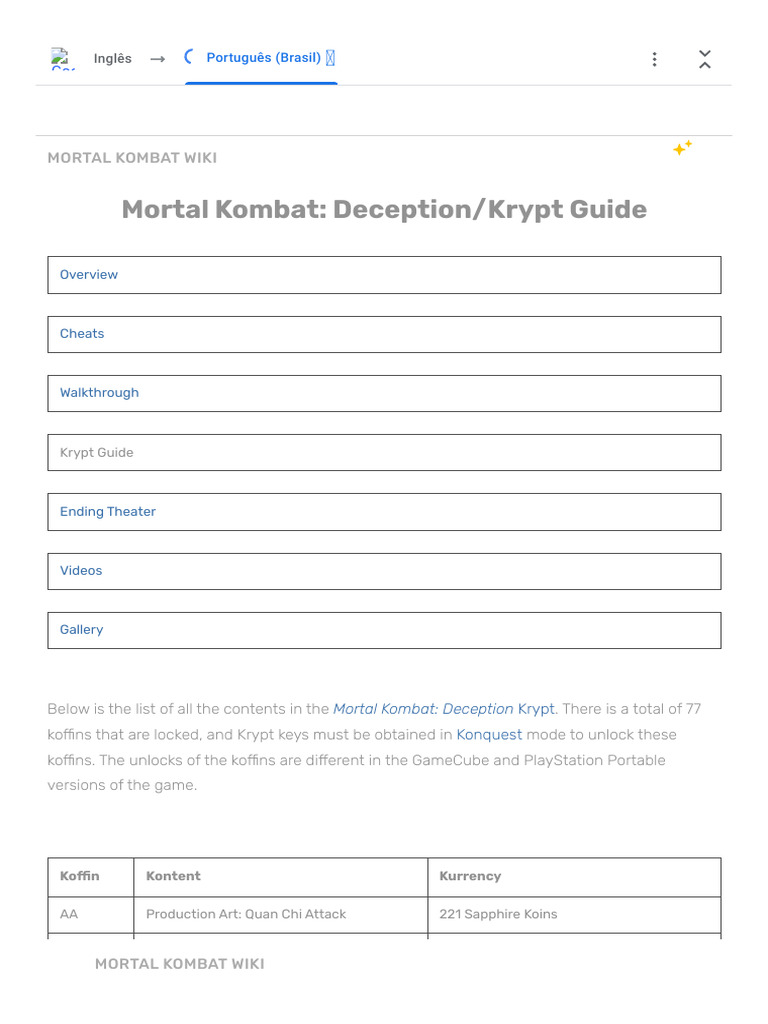 Inglês → Português (Brasil)

MORTAL KOMBAT WIKI

Mortal Kombat: Deception/Krypt Guide

Overview

Cheats

Walkthrough

Krypt Guide

Ending Theater

Videos

Gallery

Below is the list of all the contents in the Mortal Kombat: Deception Krypt. There is a total of 77 koffins that are locked, and Krypt keys must be obtained in Konquest mode to unlock these koffins. The unlocks of the koffins are different in the GameCube and PlayStation Portable versions of the game.

| Koffin | Kontent | Kurrency |
|---|---|---|
| AA | Production Art: Quan Chi Attack | 221 Sapphire Koins |

MORTAL KOMBAT WIKI